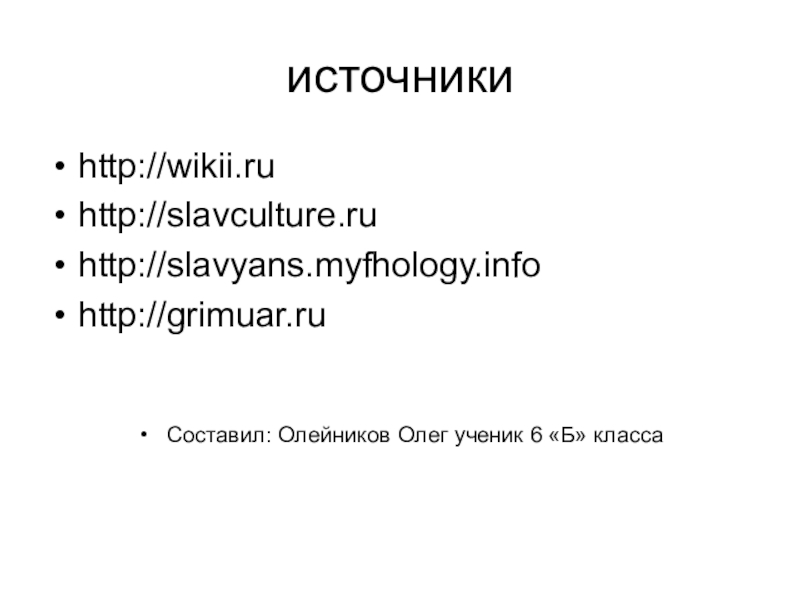 источники

• http://wikii.ru
• http://slavculture.ru
• http://slavyans.myfhology.info
• http://grimuar.ru

• Составил: Олейников Олег ученик 6 «Б» класса